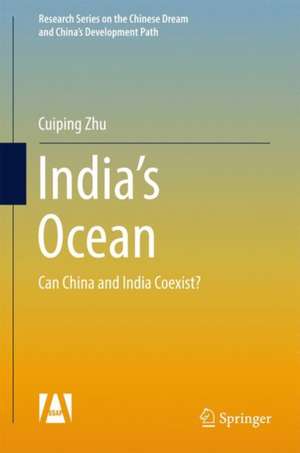 Research Series on the Chinese Dream and China's Development Path

Cuiping Zhu

India's Ocean

Can China and India Coexist?

SSAP

Springer